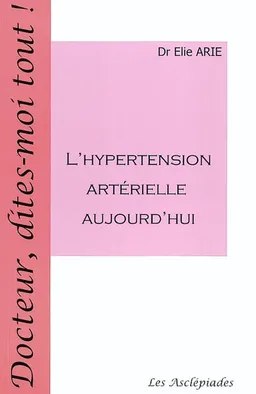 Docteur, dites-moi tout !

Dr Elie ARIE

L'HYPERTENSION ARTÉRIELLE AUJOURD'HUI

Les Asclépiades